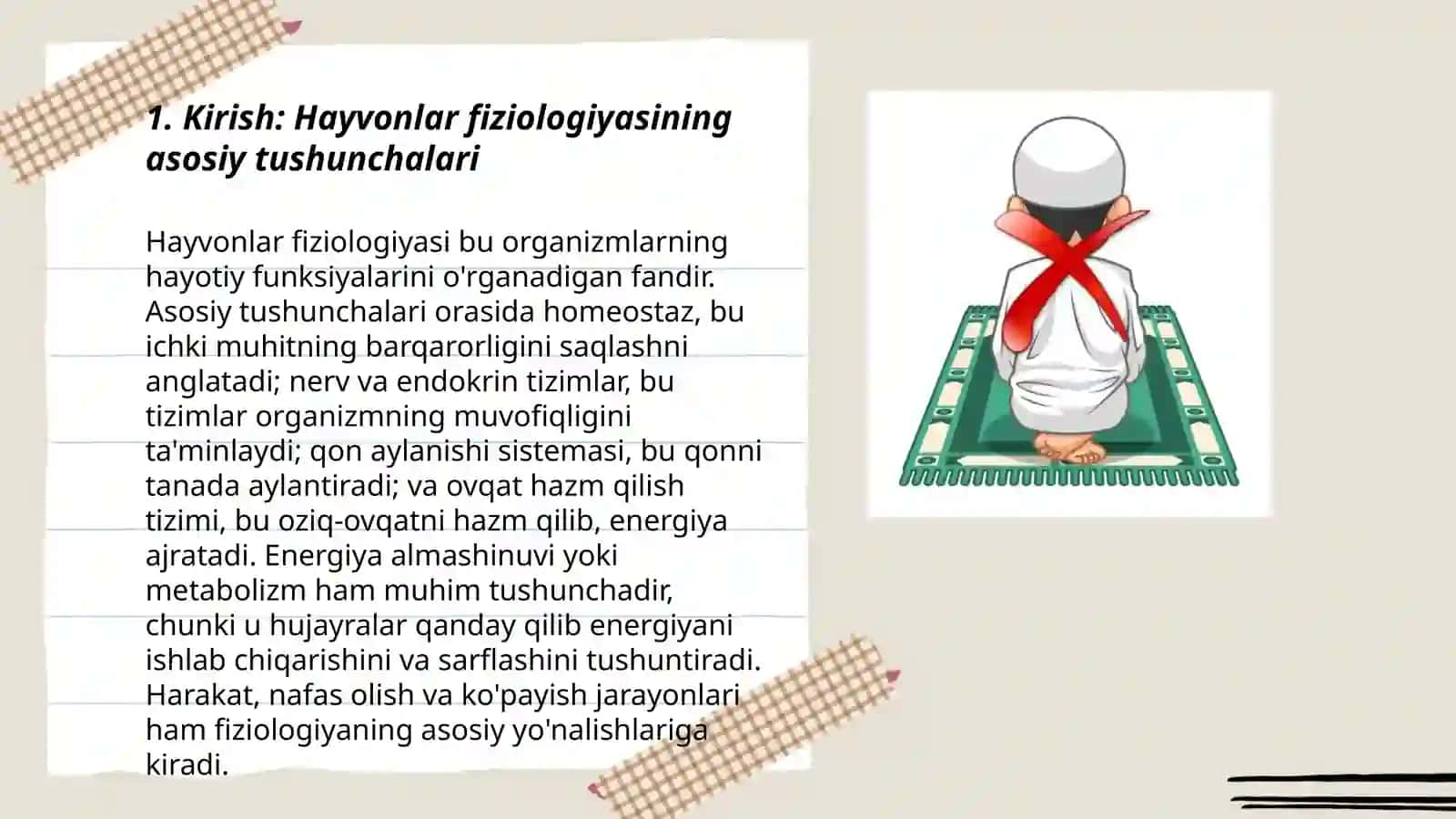 1. Kirish: Hayvonlar fiziologiyasining asosiy tushunchalari

Hayvonlar fiziologiyasi bu organizmlarning hayotiy funksiyalarini o'rganadigan fandir. Asosiy tushunchalari orasida homeostaz, bu ichki muhitning barqarorligini saqlashni anglatadi; nerv va endokrin tizimlar, bu tizimlar organizmning muvofiqligini ta'minlaydi; qon aylanishi sistemasi, bu qonni tanada aylantiradi; va ovqat hazm qilish tizimi, bu oziq-ovqatni hazm qilib, energiya ajratadi. Energiya almashinuvi yoki metabolizm ham muhim tushunchadir, chunki u hujayralar qanday qilib energiyani ishlab chiqarishini va sarflashini tushuntiradi. Harakat, nafas olish va ko'payish jarayonlari ham fiziologiyaning asosiy yo'nalishlariga kiradi.